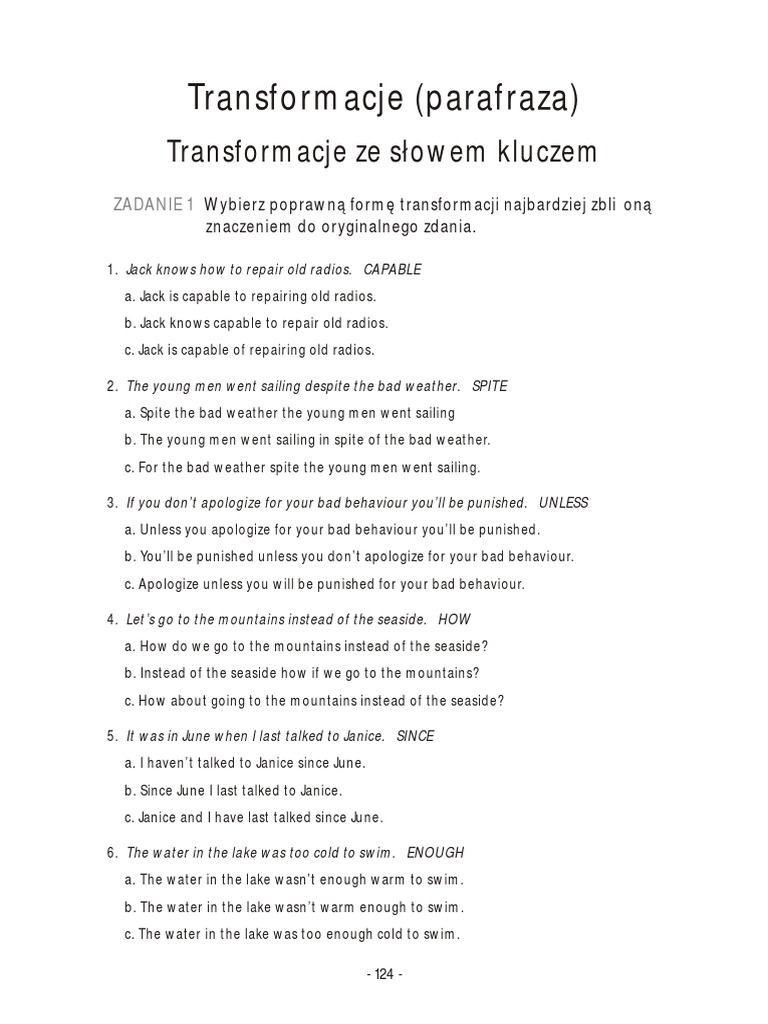 Transformacje (parafraza)

Transformacje ze słowem kluczem

ZADANIE 1 Wybierz poprawną formę transformacji najbardziej zbli oną znaczeniem do oryginalnego zdania.

1. Jack knows how to repair old radios. CAPABLE
a. Jack is capable to repairing old radios.
b. Jack knows capable to repair old radios.
c. Jack is capable of repairing old radios.

2. The young men went sailing despite the bad weather. SPITE
a. Spite the bad weather the young men went sailing
b. The young men went sailing in spite of the bad weather.
c. For the bad weather spite the young men went sailing.

3. If you don't apologize for your bad behaviour you'll be punished. UNLESS
a. Unless you apologize for your bad behaviour you'll be punished.
b. You'll be punished unless you don't apologize for your bad behaviour.
c. Apologize unless you will be punished for your bad behaviour.

4. Let's go to the mountains instead of the seaside. HOW
a. How do we go to the mountains instead of the seaside?
b. Instead of the seaside how if we go to the mountains?
c. How about going to the mountains instead of the seaside?

5. It was in June when I last talked to Janice. SINCE
a. I haven't talked to Janice since June.
b. Since June I last talked to Janice.
c. Janice and I have last talked since June.

6. The water in the lake was too cold to swim. ENOUGH
a. The water in the lake wasn't enough warm to swim.
b. The water in the lake wasn't warm enough to swim.
c. The water in the lake was too enough cold to swim.

- 124 -